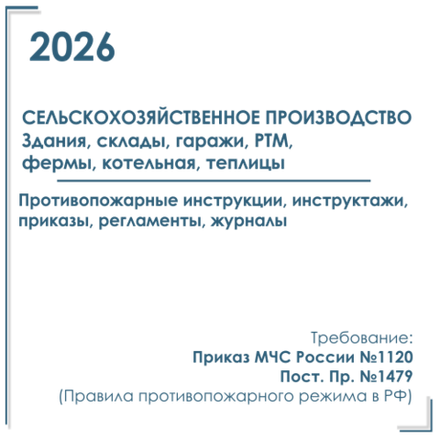 2026

СЕЛЬСКОХОЗЯЙСТВЕННОЕ ПРОИЗВОДСТВО
Здания, склады, гаражи, РТМ, фермы, котельная, теплицы

Противопожарные инструкции, инструктажи, приказы, регламенты, журналы

Требование:
Приказ МЧС России №1120
Пост. Пр. №1479
(Правила противопожарного режима в РФ)